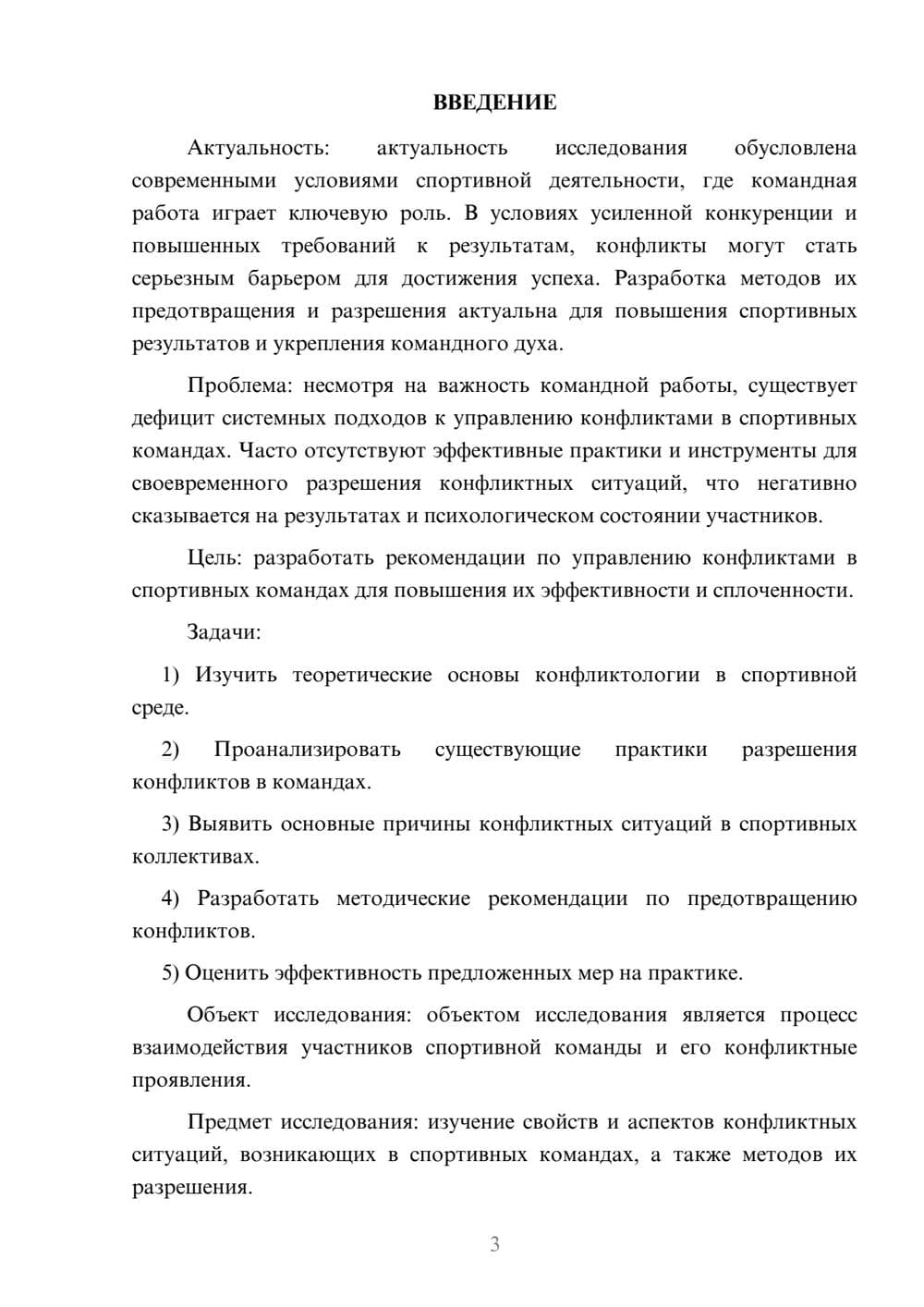 ВВЕДЕНИЕ

Актуальность: актуальность исследования обусловлена современными условиями спортивной деятельности, где командная работа играет ключевую роль. В условиях усиленной конкуренции и повышенных требований к результатам, конфликты могут стать серьезным барьером для достижения успеха. Разработка методов их предотвращения и разрешения актуальна для повышения спортивных результатов и укрепления командного духа.

Проблема: несмотря на важность командной работы, существует дефицит системных подходов к управлению конфликтами в спортивных командах. Часто отсутствуют эффективные практики и инструменты для своевременного разрешения конфликтных ситуаций, что негативно сказывается на результатах и психологическом состоянии участников.

Цель: разработать рекомендации по управлению конфликтами в спортивных командах для повышения их эффективности и сплоченности.

Задачи:

1) Изучить теоретические основы конфликтологии в спортивной среде.

2) Проанализировать существующие практики разрешения конфликтов в командах.

3) Выявить основные причины конфликтных ситуаций в спортивных коллективах.

4) Разработать методические рекомендации по предотвращению конфликтов.

5) Оценить эффективность предложенных мер на практике.

Объект исследования: объектом исследования является процесс взаимодействия участников спортивной команды и его конфликтные проявления.

Предмет исследования: изучение свойств и аспектов конфликтных ситуаций, возникающих в спортивных командах, а также методов их разрешения.

3